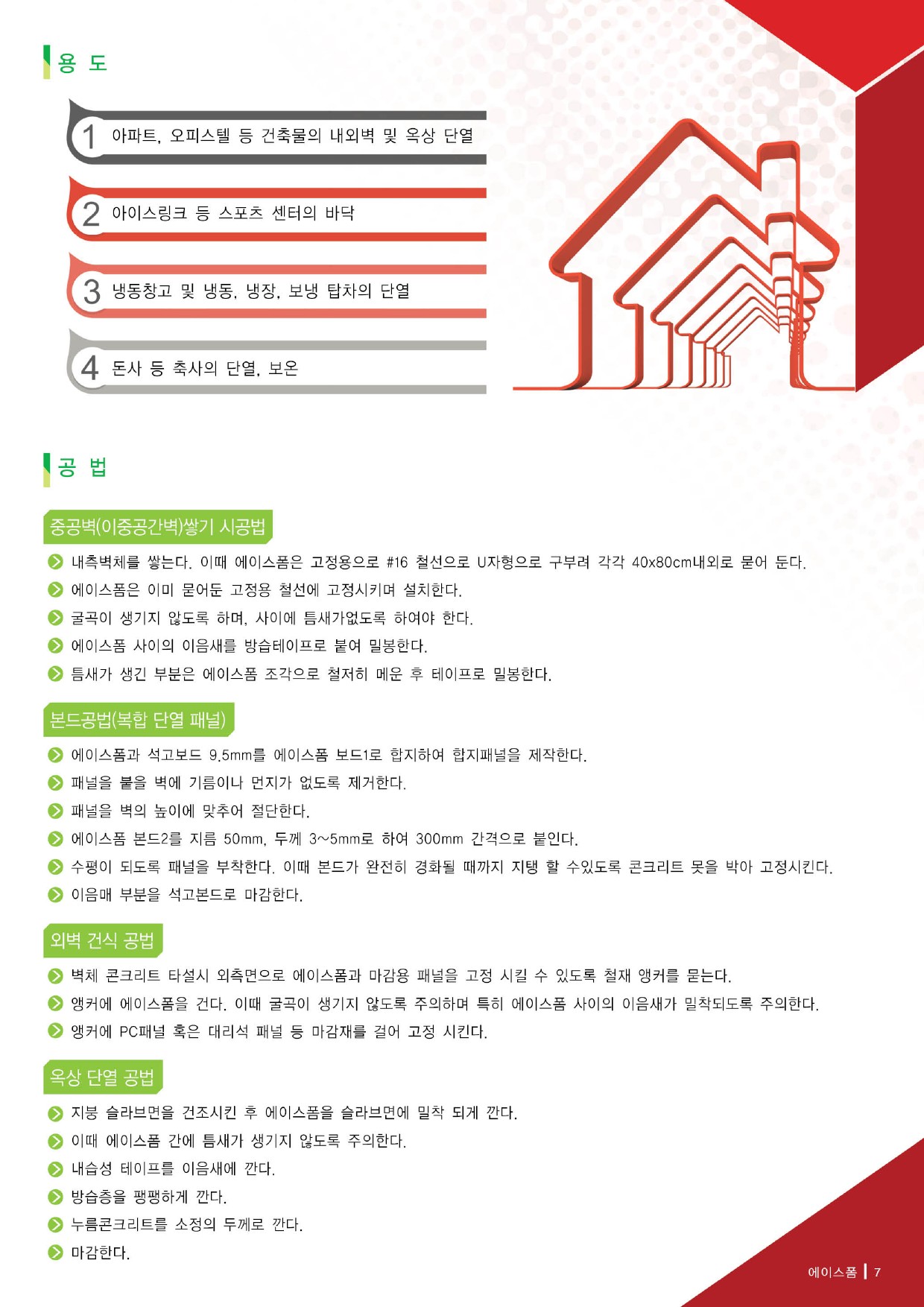 용 도

1 아파트, 오피스텔 등 건축물의 내외벽 및 옥상 단열

2 아이스링크 등 스포츠 센터의 바닥

3 냉동창고 및 냉동, 냉장, 보냉 탑차의 단열

4 돈사 등 축사의 단열, 보온

공 법

중공벽(이중공간벽)쌓기 시공법

내측벽체를 쌓는다. 이때 에이스폼은 고정용으로 #16 철선으로 U자형으로 구부려 각각 40x80cm내외로 묻어 둔다.

에이스폼은 이미 묻어둔 고정용 철선에 고정시키며 설치한다.

굴곡이 생기지 않도록 하며, 사이에 틈새가없도록 하여야 한다.

에이스폼 사이의 이음새를 방습테이프로 붙여 밀봉한다.

틈새가 생긴 부분은 에이스폼 조각으로 철저히 메운 후 테이프로 밀봉한다.

본드공법(복합 단열 패널)

에이스폼과 석고보드 9.5mm를 에이스폼 보드1로 합지하여 합지패널을 제작한다.

패널을 붙을 벽에 기름이나 먼지가 없도록 제거한다.

패널을 벽의 높이에 맞추어 절단한다.

에이스폼 본드2를 지름 50mm, 두께 3~5mm로 하여 300mm 간격으로 붙인다.

수평이 되도록 패널을 부착한다. 이때 본드가 완전히 경화될 때까지 지탱 할 수있도록 콘크리트 못을 박아 고정시킨다.

이음매 부분을 석고본드로 마감한다.

외벽 건식 공법

벽체 콘크리트 타설시 외측면으로 에이스폼과 마감용 패널을 고정 시킬 수 있도록 철재 앵커를 묻는다.

앵커에 에이스폼을 건다. 이때 굴곡이 생기지 않도록 주의하며 특히 에이스폼 사이의 이음새가 밀착되도록 주의한다.

앵커에 PC패널 혹은 대리석 패널 등 마감재를 걸어 고정 시킨다.

옥상 단열 공법

지붕 슬라브면을 건조시킨 후 에이스폼을 슬라브면에 밀착 되게 깐다.

이때 에이스폼 간에 틈새가 생기지 않도록 주의한다.

내습성 테이프를 이음새에 깐다.

방습층을 팽팽하게 깐다.

누름콘크리트를 소정의 두께로 깐다.

마감한다.

에이스폼 | 7